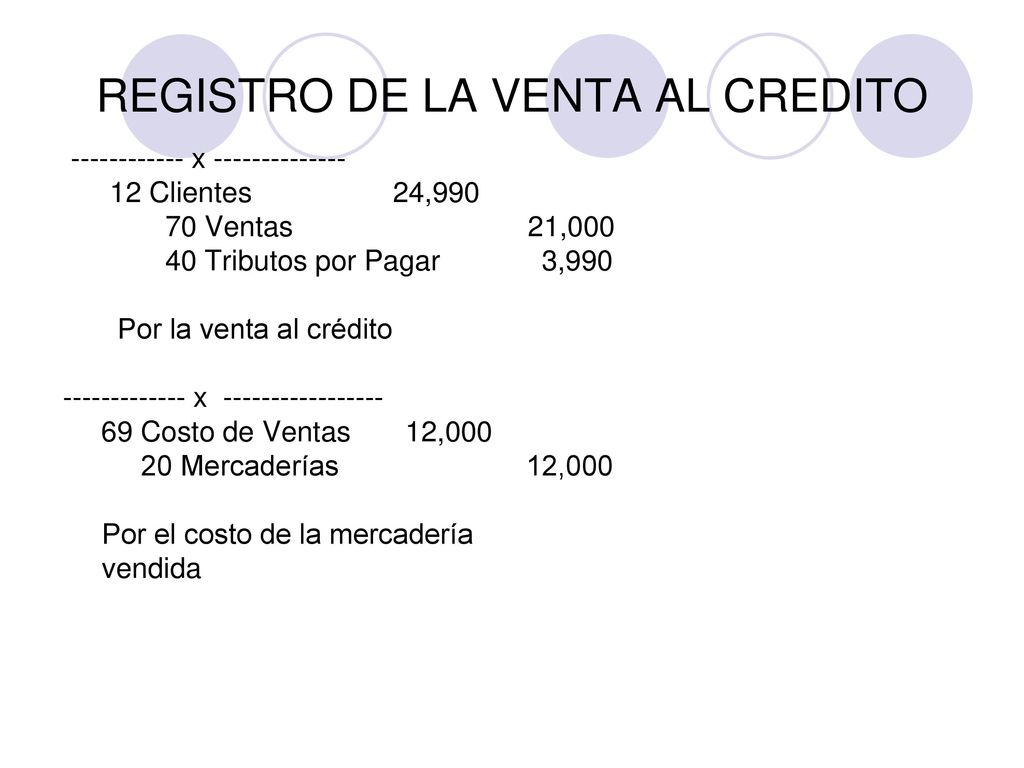 REGISTRO DE LA VENTA AL CREDITO

------------ x --------------
12 Clientes 24,990
70 Ventas 21,000
40 Tributos por Pagar 3,990

Por la venta al crédito

------------- x -----------------
69 Costo de Ventas 12,000
20 Mercaderías 12,000

Por el costo de la mercadería vendida